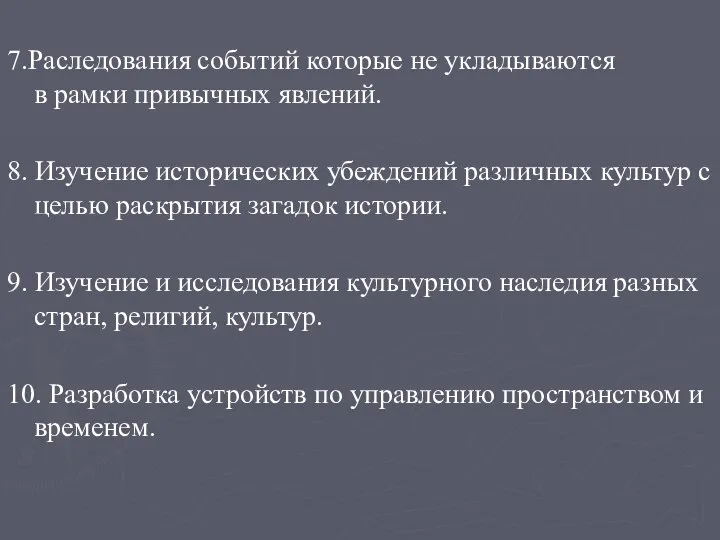 7.Раследования событий которые не укладываются в рамки привычных явлений.

8. Изучение исторических убеждений различных культур с целью раскрытия загадок истории.

9. Изучение и исследования культурного наследия разных стран, религий, культур.

10. Разработка устройств по управлению пространством и временем.